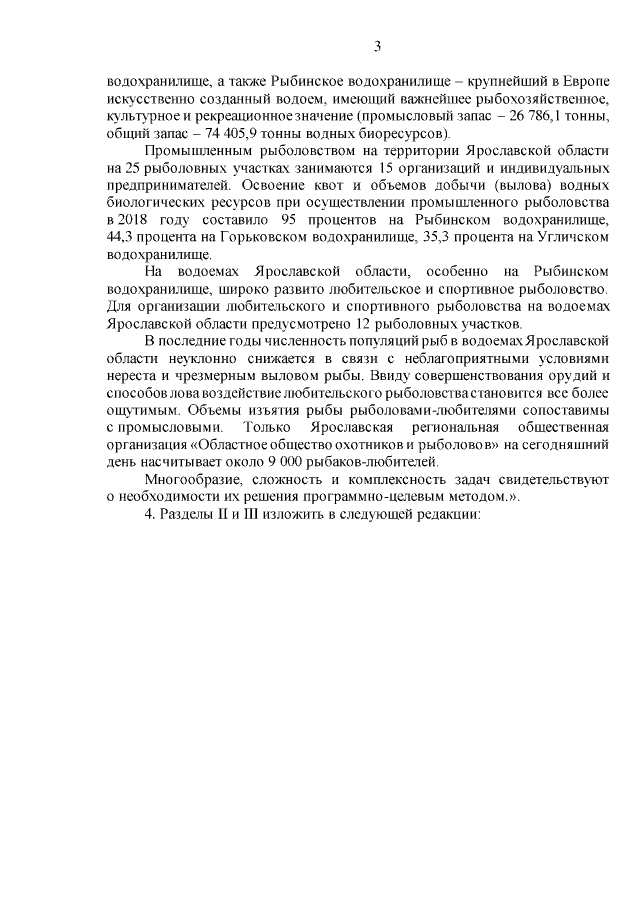 3

водохранилище, а также Рыбинское водохранилище – крупнейший в Европе искусственно созданный водоем, имеющий важнейшее рыбохозяйственное, культурное и рекреационное значение (промысловый запас – 26 786,1 тонны, общий запас – 74 405,9 тонны водных биоресурсов).

Промышленным рыболовством на территории Ярославской области на 25 рыболовных участках занимаются 15 организаций и индивидуальных предпринимателей. Освоение квот и объемов добычи (вылова) водных биологических ресурсов при осуществлении промышленного рыболовства в 2018 году составило 95 процентов на Рыбинском водохранилище, 44,3 процента на Горьковском водохранилище, 35,3 процента на Угличском водохранилище.

На водоемах Ярославской области, особенно на Рыбинском водохранилище, широко развито любительское и спортивное рыболовство. Для организации любительского и спортивного рыболовства на водоемах Ярославской области предусмотрено 12 рыболовных участков.

В последние годы численность популяций рыб в водоемах Ярославской области неуклонно снижается в связи с неблагоприятными условиями нереста и чрезмерным выловом рыбы. Ввиду совершенствования орудий и способов лова воздействие любительского рыболовства становится все более ощутимым. Объемы изъятия рыбы рыболовами-любителями сопоставимы с промысловыми. Только Ярославская региональная общественная организация «Областное общество охотников и рыболовов» на сегодняшний день насчитывает около 9 000 рыбаков-любителей.

Многообразие, сложность и комплексность задач свидетельствуют о необходимости их решения программно-целевым методом.».

4. Разделы II и III изложить в следующей редакции: